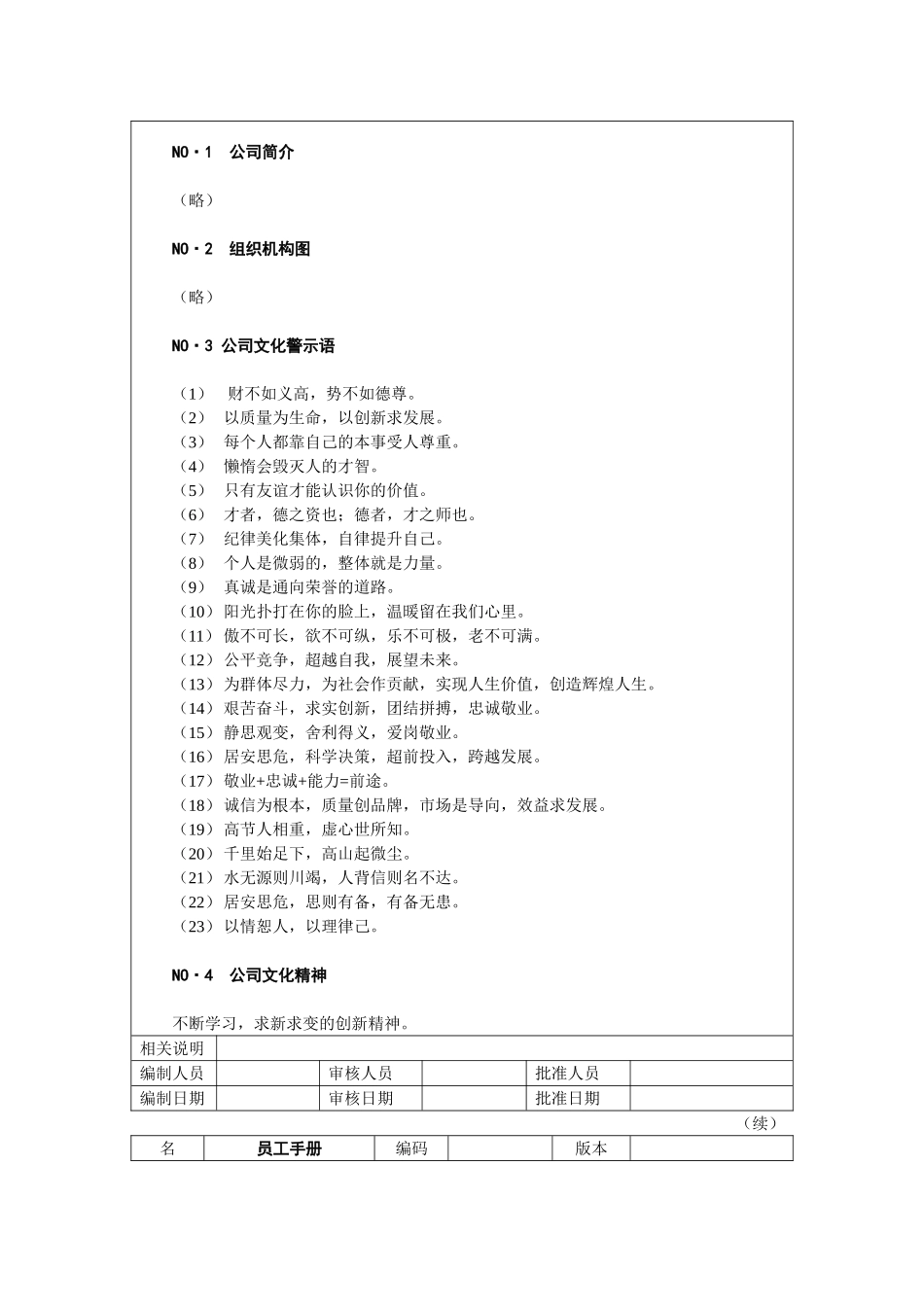 NO·1 公司简介

（略）

NO·2 组织机构图

（略）

NO·3 公司文化警示语

（1） 财不如义高，势不如德尊。
（2） 以质量为生命，以创新求发展。
（3） 每个人都靠自己的本事受人尊重。
（4） 懒惰会毁灭人的才智。
（5） 只有友谊才能认识你的价值。
（6） 才者，德之资也；德者，才之师也。
（7） 纪律美化集体，自律提升自己。
（8） 个人是微弱的，整体就是力量。
（9） 真诚是通向荣誉的道路。
（10）阳光扑打在你的脸上，温暖留在我们心里。
（11）傲不可长，欲不可纵，乐不可极，老不可满。
（12）公平竞争，超越自我，展望未来。
（13）为群体尽力，为社会作贡献，实现人生价值，创造辉煌人生。
（14）艰苦奋斗，求实创新，团结拼搏，忠诚敬业。
（15）静思观变，舍利得义，爱岗敬业。
（16）居安思危，科学决策，超前投入，跨越发展。
（17）敬业+忠诚+能力=前途。
（18）诚信为根本，质量创品牌，市场是导向，效益求发展。
（19）高节人相重，虚心世所知。
（20）千里始足下，高山起微尘。
（21）水无源则川竭，人背信则名不达。
（22）居安思危，思则有备，有备无患。
（23）以情恕人，以理律己。

NO·4 公司文化精神

不断学习，求新求变的创新精神。

| 相关说明 | | | | | |
|---|---|---|---|---|---|
| 编制人员 | | 审核人员 | | 批准人员 | |
| 编制日期 | | 审核日期 | | 批准日期 | |

（续）

| 名 | 员工手册 | 编码 | | 版本 | |
|---|---|---|---|---|---|